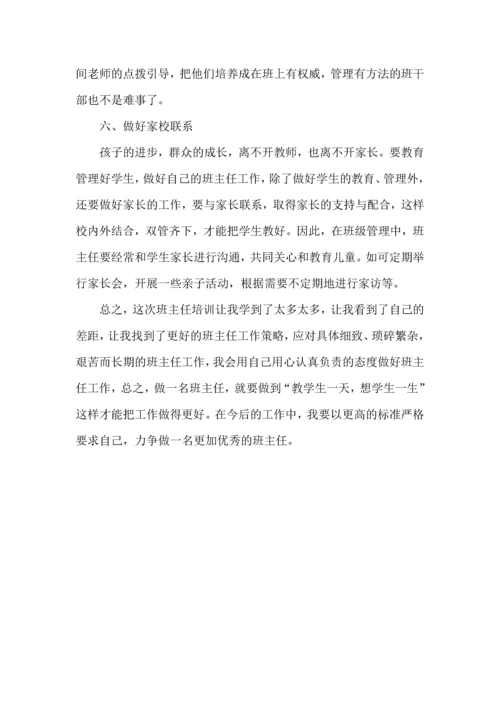 间老师的点拨引导，把他们培养成在班上有权威，管理有方法的班干部也不是难事了。

六、做好家校联系

孩子的进步，群众的成长，离不开教师，也离不开家长。要教育管理好学生，做好自己的班主任工作，除了做好学生的教育、管理外，还要做好家长的工作，要与家长联系，取得家长的支持与配合，这样校内外结合，双管齐下，才能把学生教好。因此，在班级管理中，班主任要经常和学生家长进行沟通，共同关心和教育儿童。如可定期举行家长会，开展一些亲子活动，根据需要不定期地进行家访等。

总之，这次班主任培训让我学到了太多太多，让我看到了自己的差距，让我找到了更好的班主任工作策略，应对具体细致、琐碎繁杂，艰苦而长期的班主任工作，我会用自己用心认真负责的态度做好班主任工作，总之，做一名班主任，就要做到“教学生一天，想学生一生”这样才能把工作做得更好。在今后的工作中，我要以更高的标准严格要求自己，力争做一名更加优秀的班主任。